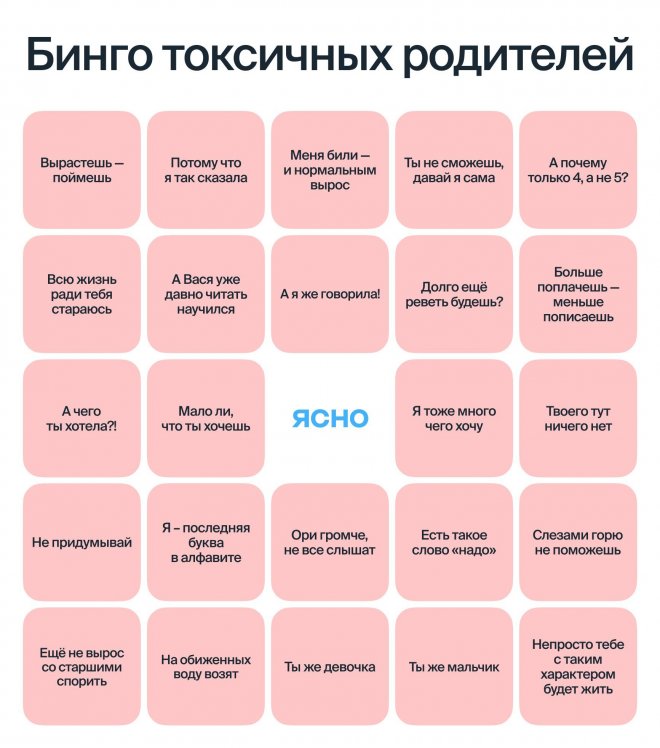 Бинго токсичных родителей

| | | | | |
|---|---|---|---|---|
| Вырастешь — поймешь | Потому что я так сказала | Меня били — и нормальным вырос | Ты не сможешь, давай я сама | А почему только 4, а не 5? |
| Всю жизнь ради тебя стараюсь | А Вася уже давно читать научился | А я же говорила! | Долго ещё реветь будешь? | Больше поплачешь — меньше пописаешь |
| А чего ты хотела?! | Мало ли, что ты хочешь | ЯСНО | Я тоже много чего хочу | Твоего тут ничего нет |
| Не придумывай | Я - последняя буква в алфавите | Ори громче, не все слышат | Есть такое слово «надо» | Слезами горю не поможешь |
| Ещё не вырос со старшими спорить | На обиженных воду возят | Ты же девочка | Ты же мальчик | Непросто тебе с таким характером будет жить |